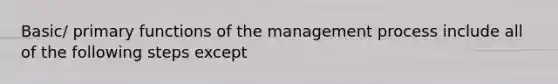 Basic/ primary functions of the management process include all of the following steps except